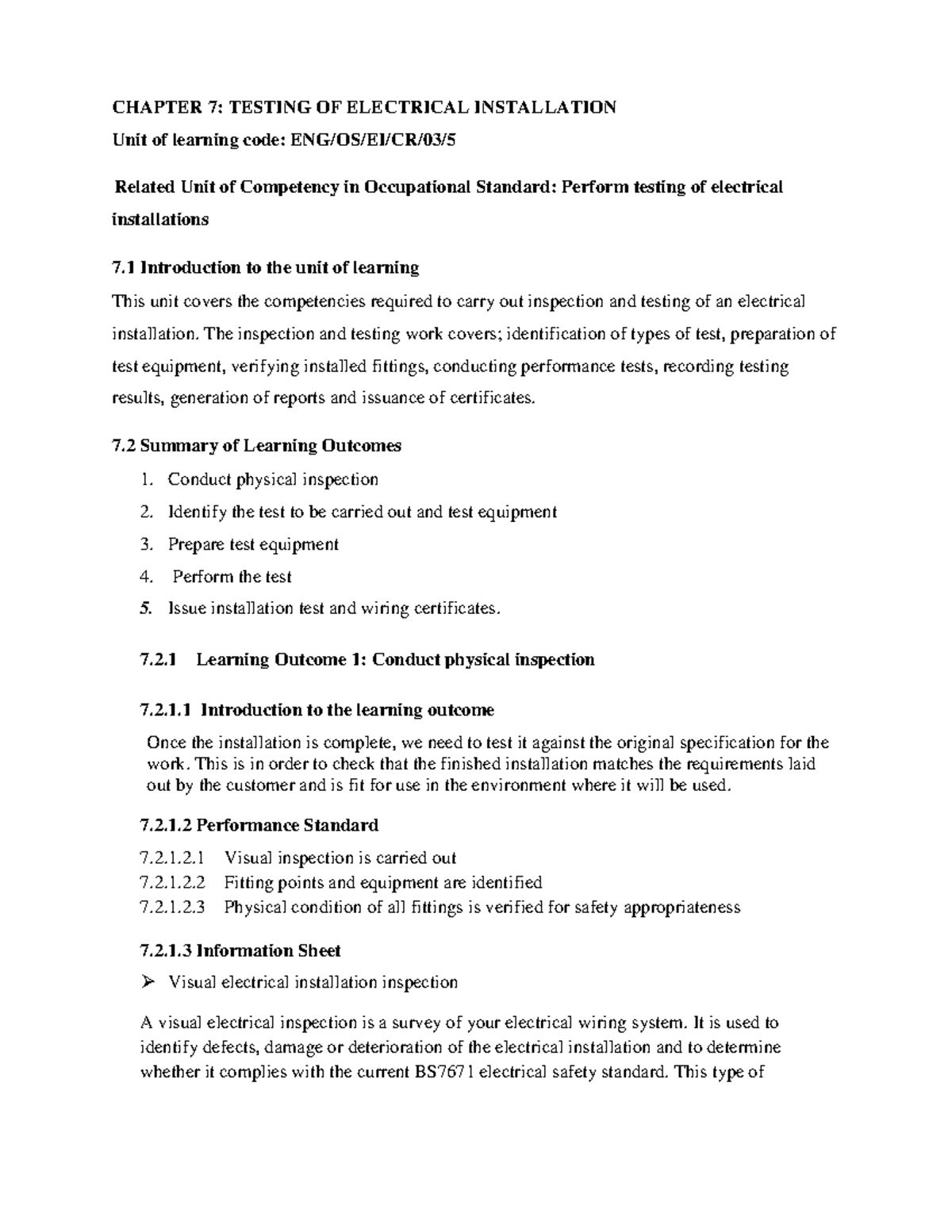 CHAPTER 7: TESTING OF ELECTRICAL INSTALLATION

Unit of learning code: ENG/OS/EI/CR/03/5

Related Unit of Competency in Occupational Standard: Perform testing of electrical installations

7.1 Introduction to the unit of learning

This unit covers the competencies required to carry out inspection and testing of an electrical installation. The inspection and testing work covers; identification of types of test, preparation of test equipment, verifying installed fittings, conducting performance tests, recording testing results, generation of reports and issuance of certificates.

7.2 Summary of Learning Outcomes

1. Conduct physical inspection
2. Identify the test to be carried out and test equipment
3. Prepare test equipment
4. Perform the test
5. Issue installation test and wiring certificates.

7.2.1 Learning Outcome 1: Conduct physical inspection

7.2.1.1 Introduction to the learning outcome

Once the installation is complete, we need to test it against the original specification for the work. This is in order to check that the finished installation matches the requirements laid out by the customer and is fit for use in the environment where it will be used.

7.2.1.2 Performance Standard

7.2.1.2.1 Visual inspection is carried out
7.2.1.2.2 Fitting points and equipment are identified
7.2.1.2.3 Physical condition of all fittings is verified for safety appropriateness

7.2.1.3 Information Sheet

➢ Visual electrical installation inspection

A visual electrical inspection is a survey of your electrical wiring system. It is used to identify defects, damage or deterioration of the electrical installation and to determine whether it complies with the current BS7671 electrical safety standard. This type of